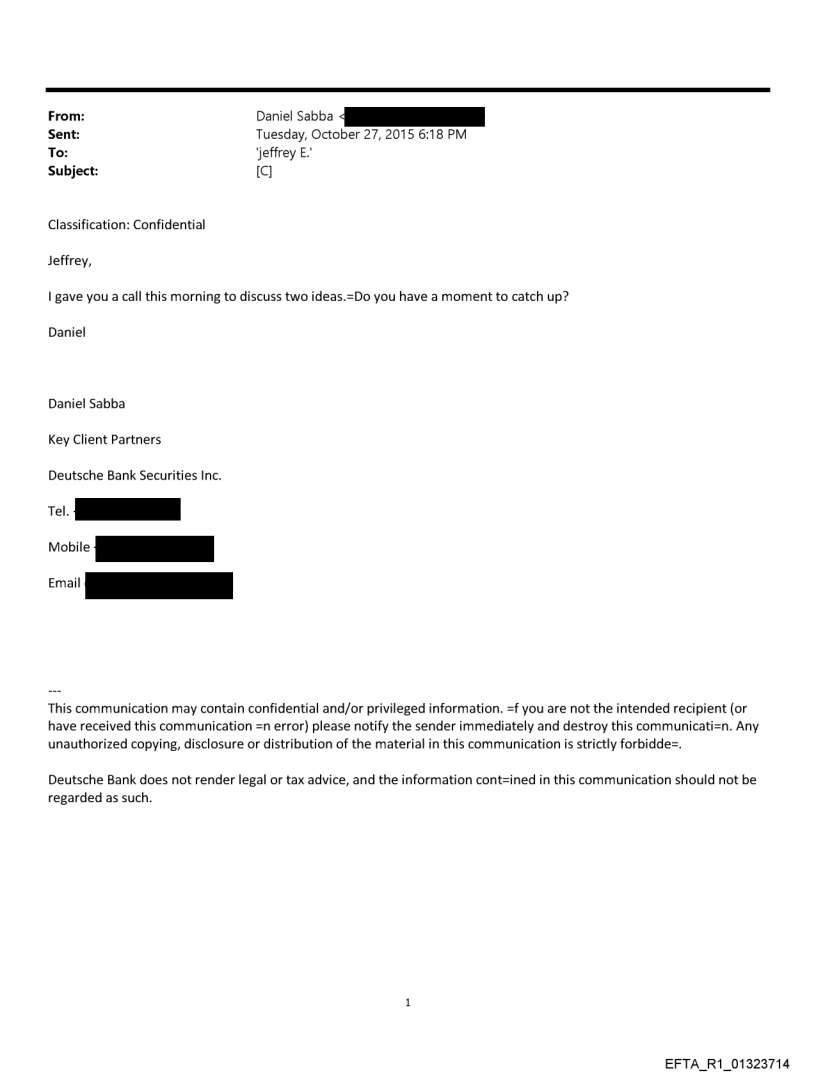 From: Daniel Sabba <
Sent: Tuesday, October 27, 2015 6:18 PM
To: 'jeffrey E.'
Subject: [C]

Classification: Confidential

Jeffrey,

I gave you a call this morning to discuss two ideas.=Do you have a moment to catch up?

Daniel

Daniel Sabba

Key Client Partners

Deutsche Bank Securities Inc.

Tel.

Mobile

Email

---
This communication may contain confidential and/or privileged information. =f you are not the intended recipient (or have received this communication =n error) please notify the sender immediately and destroy this communicati=n. Any unauthorized copying, disclosure or distribution of the material in this communication is strictly forbidde=.

Deutsche Bank does not render legal or tax advice, and the information cont=ined in this communication should not be regarded as such.

1

EFTA_R1_01323714